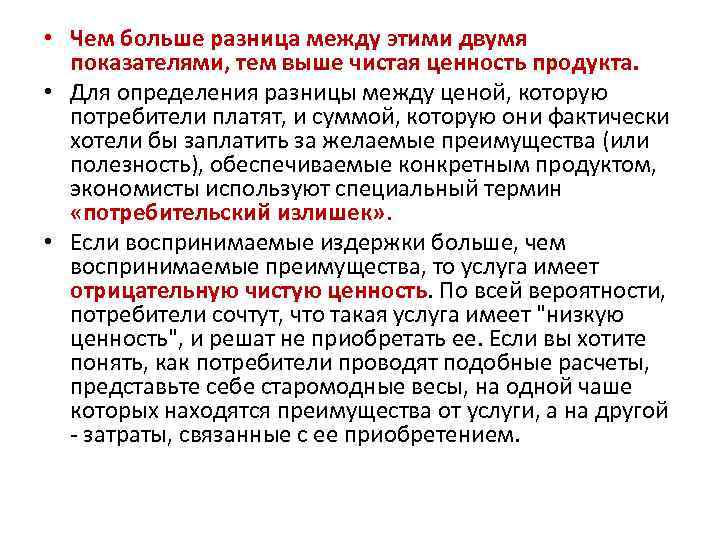 • Чем больше разница между этими двумя показателями, тем выше чистая ценность продукта.

• Для определения разницы между ценой, которую потребители платят, и суммой, которую они фактически хотели бы заплатить за желаемые преимущества (или полезность), обеспечиваемые конкретным продуктом, экономисты используют специальный термин «потребительский излишек».

• Если воспринимаемые издержки больше, чем воспринимаемые преимущества, то услуга имеет отрицательную чистую ценность. По всей вероятности, потребители сочтут, что такая услуга имеет "низкую ценность", и решат не приобретать ее. Если вы хотите понять, как потребители проводят подобные расчеты, представьте себе старомодные весы, на одной чаше которых находятся преимущества от услуги, а на другой - затраты, связанные с ее приобретением.